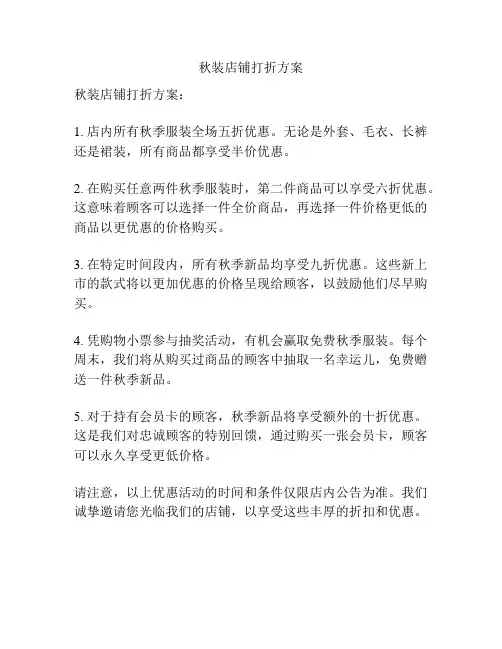 秋装店铺打折方案

秋装店铺打折方案：

1. 店内所有秋季服装全场五折优惠。无论是外套、毛衣、长裤还是裙装，所有商品都享受半价优惠。

2. 在购买任意两件秋季服装时，第二件商品可以享受六折优惠。这意味着顾客可以选择一件全价商品，再选择一件价格更低的商品以更优惠的价格购买。

3. 在特定时间段内，所有秋季新品均享受九折优惠。这些新上市的款式将以更加优惠的价格呈现给顾客，以鼓励他们尽早购买。

4. 凭购物小票参与抽奖活动，有机会赢取免费秋季服装。每个周末，我们将从购买过商品的顾客中抽取一名幸运儿，免费赠送一件秋季新品。

5. 对于持有会员卡的顾客，秋季新品将享受额外的十折优惠。这是我们对忠诚顾客的特别回馈，通过购买一张会员卡，顾客可以永久享受更低价格。

请注意，以上优惠活动的时间和条件仅限店内公告为准。我们诚挚邀请您光临我们的店铺，以享受这些丰厚的折扣和优惠。